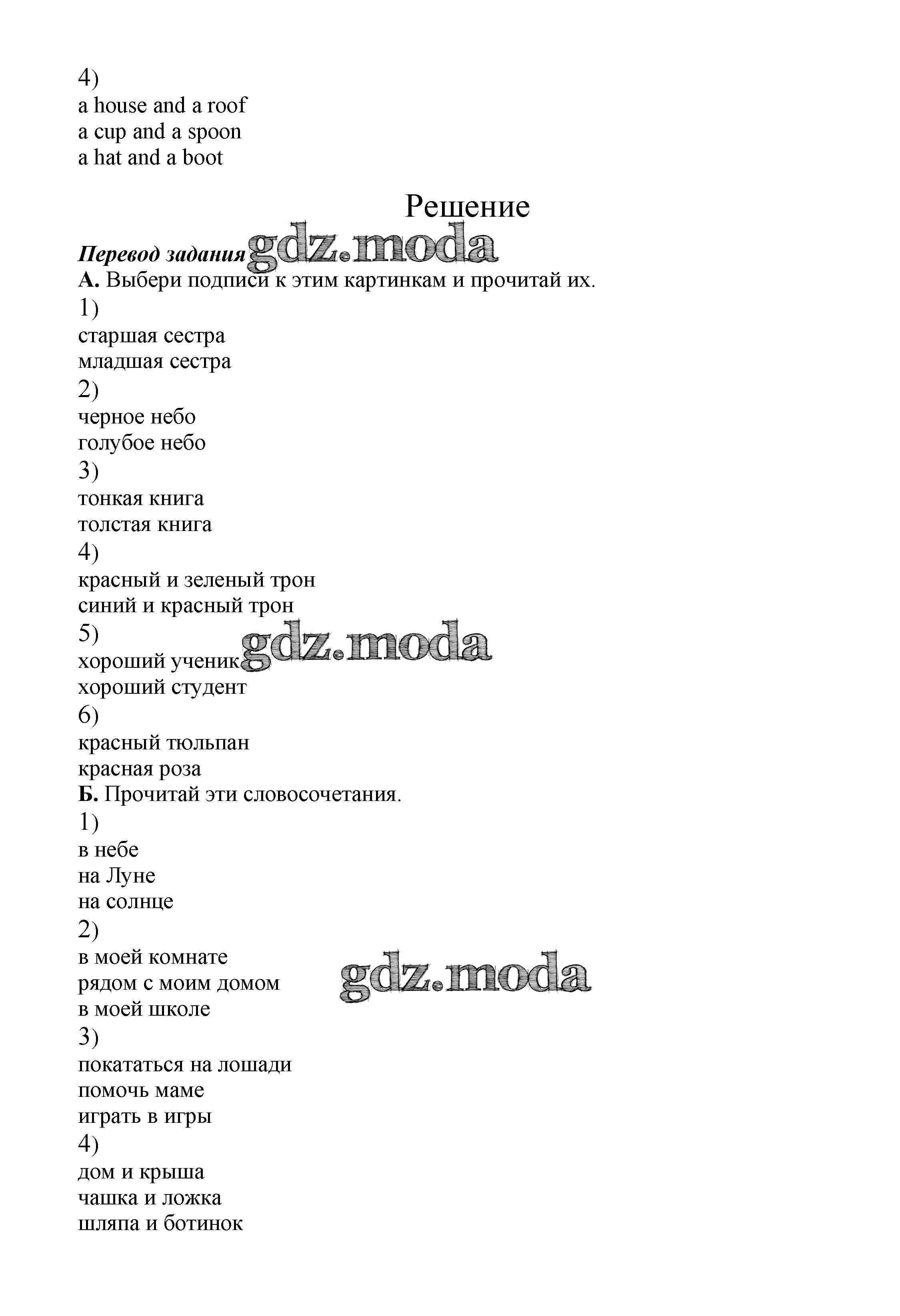 4)
a house and a roof
a cup and a spoon
a hat and a boot

Решение

Перевод задания gdz.moda
А. Выбери подписи к этим картинкам и прочитай их.
1)
старшая сестра
младшая сестра
2)
черное небо
голубое небо
3)
тонкая книга
толстая книга
4)
красный и зеленый трон
синий и красный трон
5)
хороший ученик gdz.moda
хороший студент
6)
красный тюльпан
красная роза
Б. Прочитай эти словосочетания.
1)
в небе
на Луне
на солнце
2)
в моей комнате
рядом с моим домом gdz.moda
в моей школе
3)
покататься на лошади
помочь маме
играть в игры
4)
дом и крыша
чашка и ложка
шляпа и ботинок